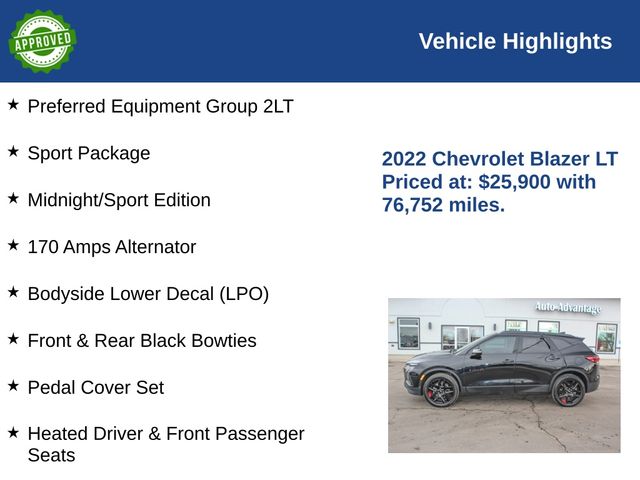 APPROVED

Vehicle Highlights

★ Preferred Equipment Group 2LT

★ Sport Package

★ Midnight/Sport Edition

★ 170 Amps Alternator

★ Bodyside Lower Decal (LPO)

★ Front & Rear Black Bowties

★ Pedal Cover Set

★ Heated Driver & Front Passenger Seats

2022 Chevrolet Blazer LT Priced at: $25,900 with 76,752 miles.

Auto-Advantage